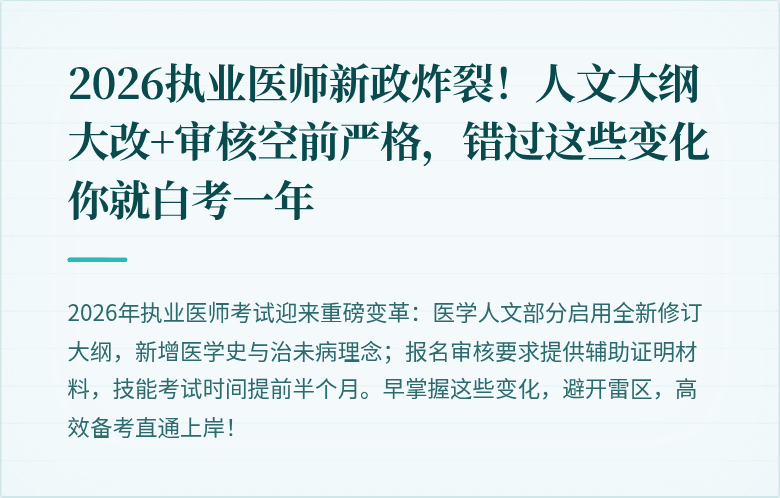 2026执业医师新政炸裂！人文大纲大改+审核空前严格，错过这些变化你就白考一年

2026年执业医师考试迎来重磅变革：医学人文部分启用全新修订大纲，新增医学史与治未病理念；报名审核要求提供辅助证明材料，技能考试时间提前半个月。早掌握这些变化，避开雷区，高效备考直通上岸！